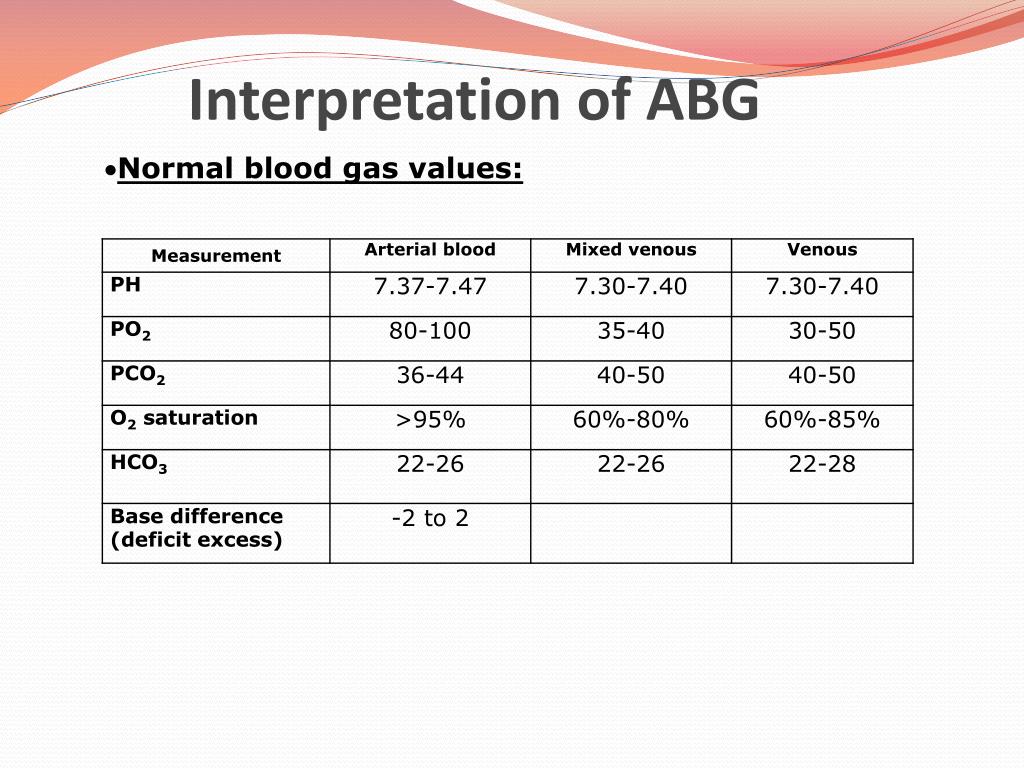 Interpretation of ABG

• Normal blood gas values:

| Measurement | Arterial blood | Mixed venous | Venous |
|---|---|---|---|
| PH | 7.37-7.47 | 7.30-7.40 | 7.30-7.40 |
| $PO_2$ | 80-100 | 35-40 | 30-50 |
| $PCO_2$ | 36-44 | 40-50 | 40-50 |
| $O_2$ saturation | >95% | 60%-80% | 60%-85% |
| $HCO_3$ | 22-26 | 22-26 | 22-28 |
| Base difference (deficit excess) | -2 to 2 | | |